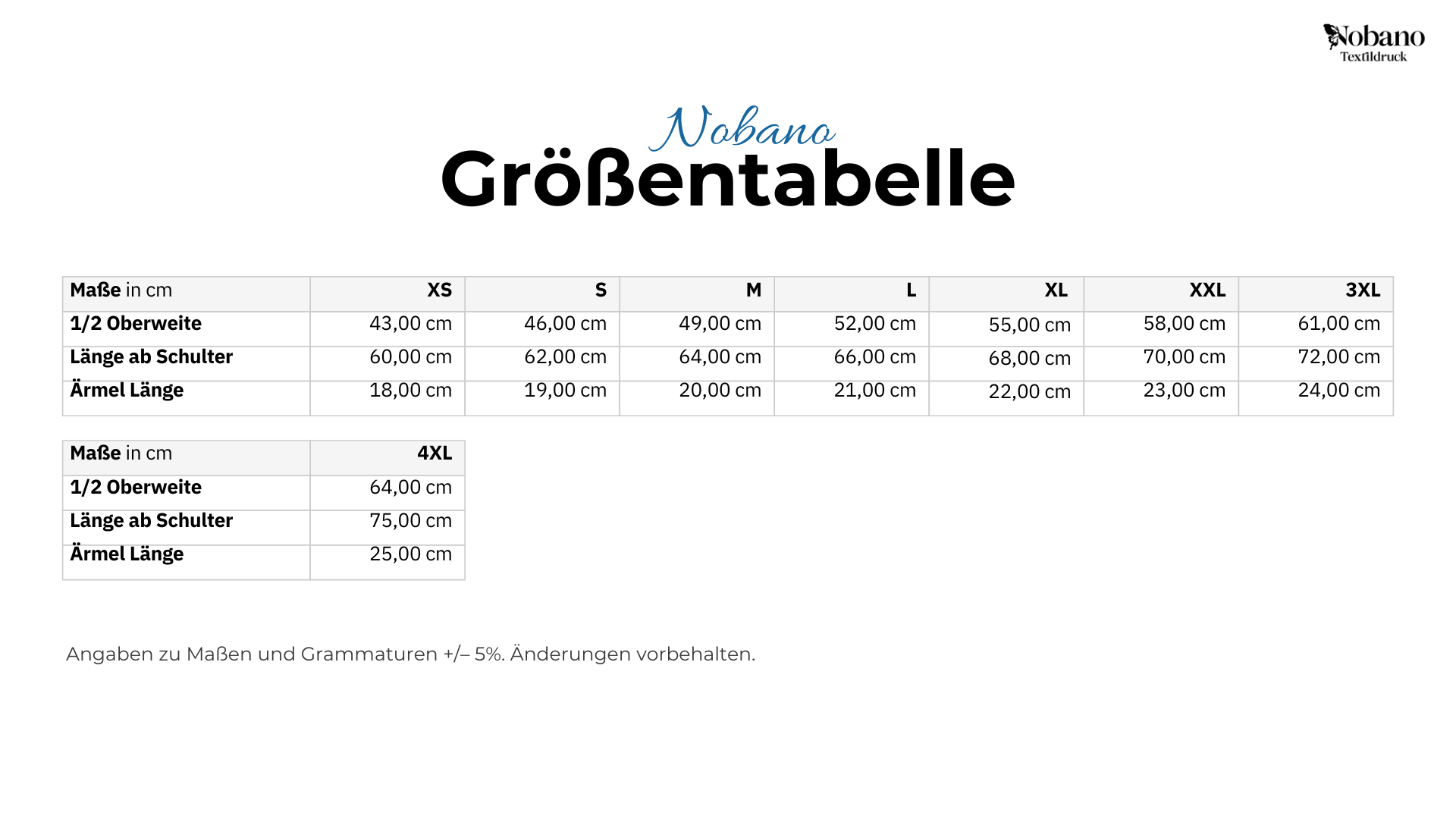 Nobano
Textildruck

Nobano
Größentabelle

| Maße in cm | XS | S | M | L | XL | XXL | 3XL |
|---|---|---|---|---|---|---|---|
| 1/2 Oberweite | 43,00 cm | 46,00 cm | 49,00 cm | 52,00 cm | 55,00 cm | 58,00 cm | 61,00 cm |
| Länge ab Schulter | 60,00 cm | 62,00 cm | 64,00 cm | 66,00 cm | 68,00 cm | 70,00 cm | 72,00 cm |
| Ärmel Länge | 18,00 cm | 19,00 cm | 20,00 cm | 21,00 cm | 22,00 cm | 23,00 cm | 24,00 cm |

| Maße in cm | 4XL |
|---|---|
| 1/2 Oberweite | 64,00 cm |
| Länge ab Schulter | 75,00 cm |
| Ärmel Länge | 25,00 cm |

Angaben zu Maßen und Grammaturen +/– 5%. Änderungen vorbehalten.